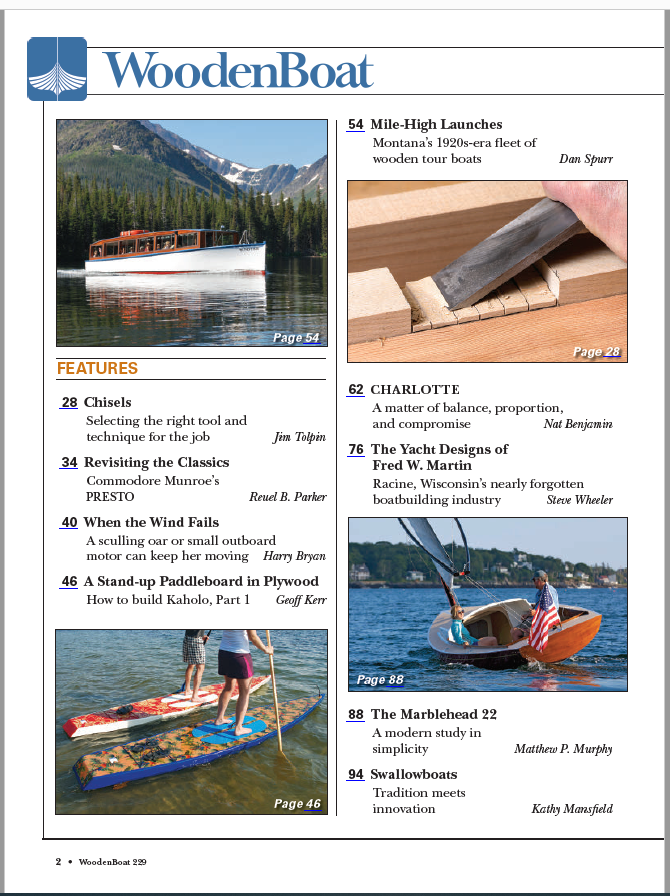 WoodenBoat

Page 54

FEATURES

28 Chisels
Selecting the right tool and technique for the job Jim Tolpin

34 Revisiting the Classics
Commodore Munroe's PRESTO Reuel B. Parker

40 When the Wind Fails
A sculling oar or small outboard motor can keep her moving Harry Bryan

46 A Stand-up Paddleboard in Plywood
How to build Kaholo, Part 1 Geoff Kerr

Page 46

54 Mile-High Launches
Montana's 1920s-era fleet of wooden tour boats Dan Spurr

Page 28

62 CHARLOTTE
A matter of balance, proportion, and compromise Nat Benjamin

76 The Yacht Designs of Fred W. Martin
Racine, Wisconsin's nearly forgotten boatbuilding industry Steve Wheeler

Page 88

88 The Marblehead 22
A modern study in simplicity Matthew P. Murphy

94 Swallowboats
Tradition meets innovation Kathy Mansfield

2 • WoodenBoat 229